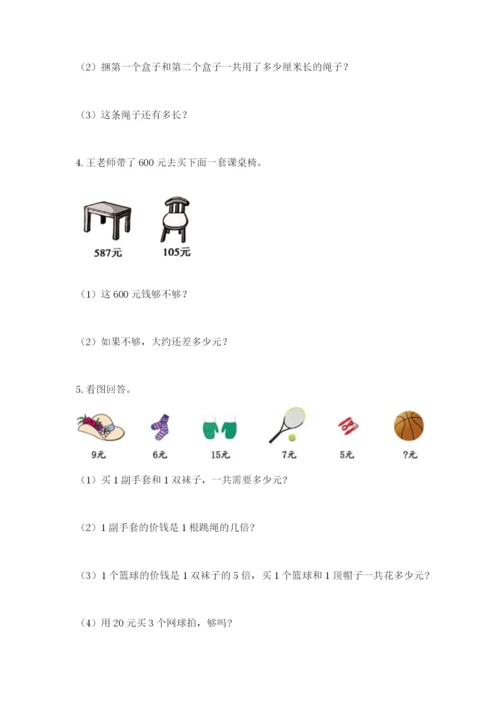 （2）捆第一个盒子和第二个盒子一共用了多少厘米长的绳子？

（3）这条绳子还有多长？

4. 王老师带了 600 元去买下面一套课桌椅。

587元

105元

（1）这 600 元钱够不够？

（2）如果不够，大约还差多少元？

5. 看图回答。

9元

6元

15元

7元

5元

?元

（1）买 1 副手套和 1 双袜子，一共需要多少元？

（2）1 副手套的价钱是 1 根跳绳的几倍？

（3）1 个篮球的价钱是 1 双袜子的 5 倍，买 1 个篮球和 1 顶帽子一共花多少元？

（4）用 20 元买 3 个网球拍，够吗？